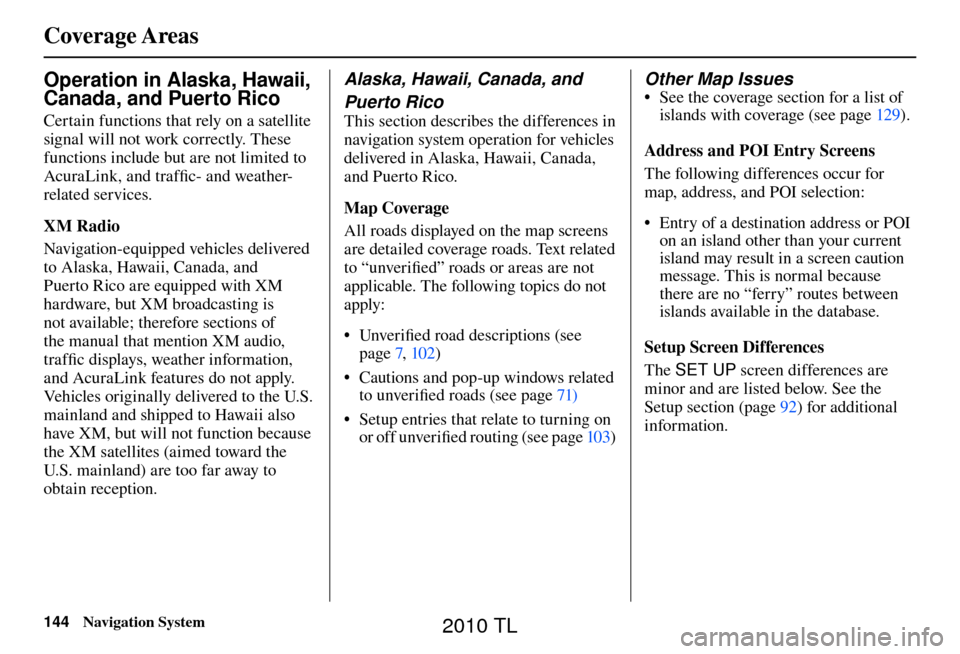 Coverage Areas

Operation in Alaska, Hawaii, Canada, and Puerto Rico

Certain functions that rely on a satellite signal will not work correctly. These functions include but are not limited to AcuraLink, and traffic- and weather-related services.

XM Radio

Navigation-equipped vehicles delivered to Alaska, Hawaii, Canada, and Puerto Rico are equipped with XM hardware, but XM broadcasting is not available; therefore sections of the manual that mention XM audio, traffic displays, weather information, and AcuraLink features do not apply. Vehicles originally delivered to the U.S. mainland and shipped to Hawaii also have XM, but will not function because the XM satellites (aimed toward the U.S. mainland) are too far away to obtain reception.

Alaska, Hawaii, Canada, and Puerto Rico

This section describes the differences in navigation system operation for vehicles delivered in Alaska, Hawaii, Canada, and Puerto Rico.

Map Coverage

All roads displayed on the map screens are detailed coverage roads. Text related to “unverified” roads or areas are not applicable. The following topics do not apply:

• Unverified road descriptions (see page 7, 102)

• Cautions and pop-up windows related to unverified roads (see page 71)

• Setup entries that relate to turning on or off unverified routing (see page 103)

Other Map Issues

• See the coverage section for a list of islands with coverage (see page 129).

Address and POI Entry Screens

The following differences occur for map, address, and POI selection:

• Entry of a destination address or POI on an island other than your current island may result in a screen caution message. This is normal because there are no “ferry” routes between islands available in the database.

Setup Screen Differences

The SET UP screen differences are minor and are listed below. See the Setup section (page 92) for additional information.

144 Navigation System

2010 TL

carmanualsonline.info